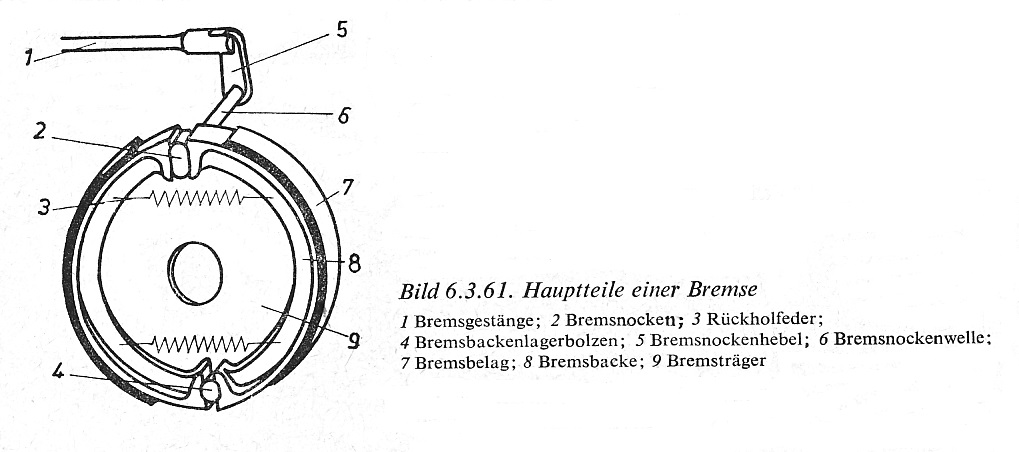 1
5
6
2
7
3
8
9
4

Bild 6.3.61. Hauptteile einer Bremse

1 Bremsgestänge; 2 Bremsnocken; 3 Rückholfeder; 4 Bremsbackenlagerbolzen; 5 Bremsnockenhebel; 6 Bremsnockenwelle; 7 Bremsbelag; 8 Bremsbacke; 9 Bremsträger